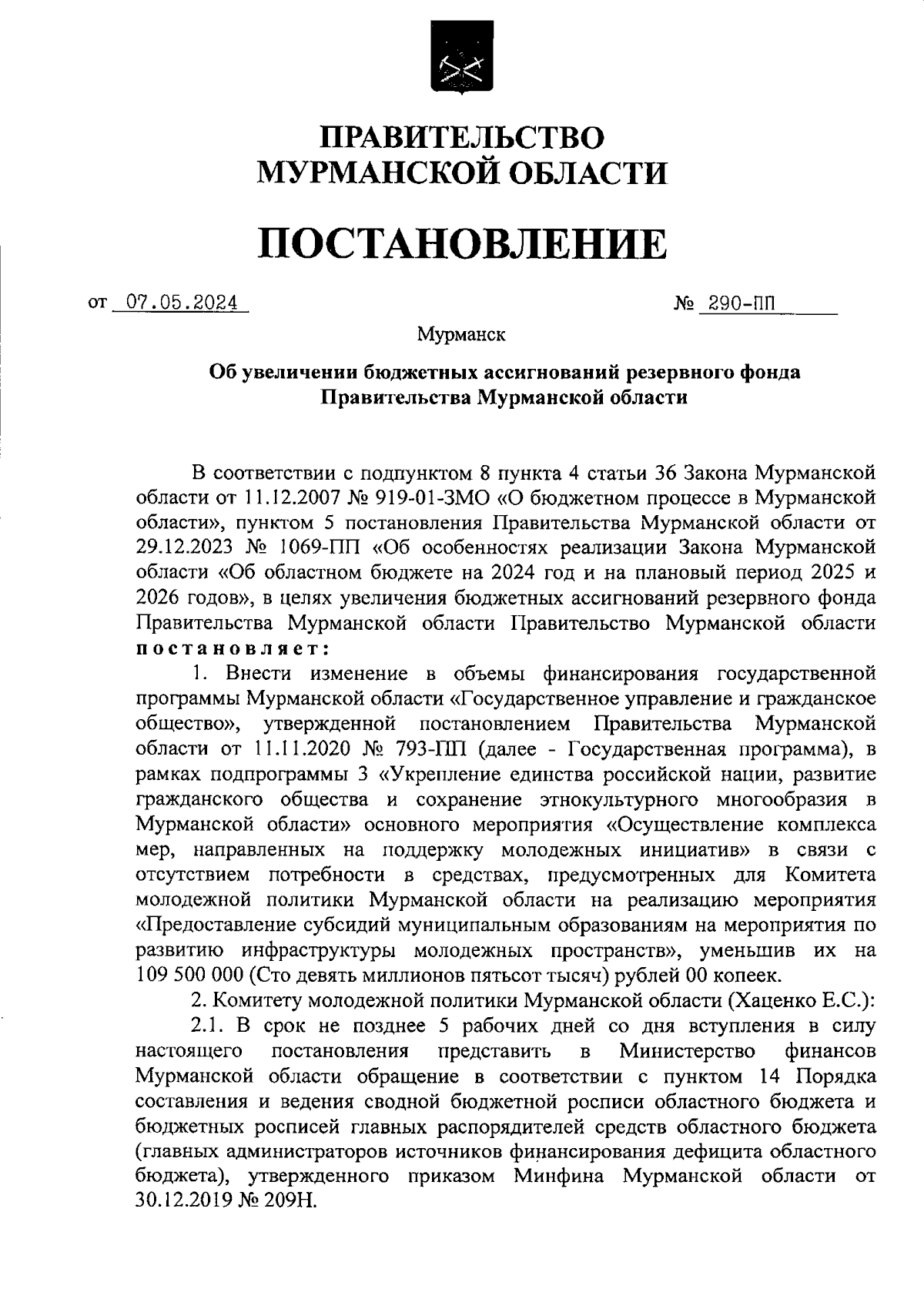 ПРАВИТЕЛЬСТВО МУРМАНСКОЙ ОБЛАСТИ

ПОСТАНОВЛЕНИЕ

от 07.05.2024 № 290-ПП

Мурманск

Об увеличении бюджетных ассигнований резервного фонда Правительства Мурманской области

В соответствии с подпунктом 8 пункта 4 статьи 36 Закона Мурманской области от 11.12.2007 № 919-01-ЗМО «О бюджетном процессе в Мурманской области», пунктом 5 постановления Правительства Мурманской области от 29.12.2023 № 1069-ПП «Об особенностях реализации Закона Мурманской области «Об областном бюджете на 2024 год и на плановый период 2025 и 2026 годов», в целях увеличения бюджетных ассигнований резервного фонда Правительства Мурманской области Правительство Мурманской области постановляет:

1. Внести изменение в объемы финансирования государственной программы Мурманской области «Государственное управление и гражданское общество», утвержденной постановлением Правительства Мурманской области от 11.11.2020 № 793-ПП (далее - Государственная программа), в рамках подпрограммы 3 «Укрепление единства российской нации, развитие гражданского общества и сохранение этнокультурного многообразия в Мурманской области» основного мероприятия «Осуществление комплекса мер, направленных на поддержку молодежных инициатив» в связи с отсутствием потребности в средствах, предусмотренных для Комитета молодежной политики Мурманской области на реализацию мероприятия «Предоставление субсидий муниципальным образованиям на мероприятия по развитию инфраструктуры молодежных пространств», уменьшив их на 109 500 000 (Сто девять миллионов пятьсот тысяч) рублей 00 копеек.

2. Комитету молодежной политики Мурманской области (Хаценко Е.С.):

2.1. В срок не позднее 5 рабочих дней со дня вступления в силу настоящего постановления представить в Министерство финансов Мурманской области обращение в соответствии с пунктом 14 Порядка составления и ведения сводной бюджетной росписи областного бюджета и бюджетных росписей главных распорядителей средств областного бюджета (главных администраторов источников финансирования дефицита областного бюджета), утвержденного приказом Минфина Мурманской области от 30.12.2019 № 209Н.